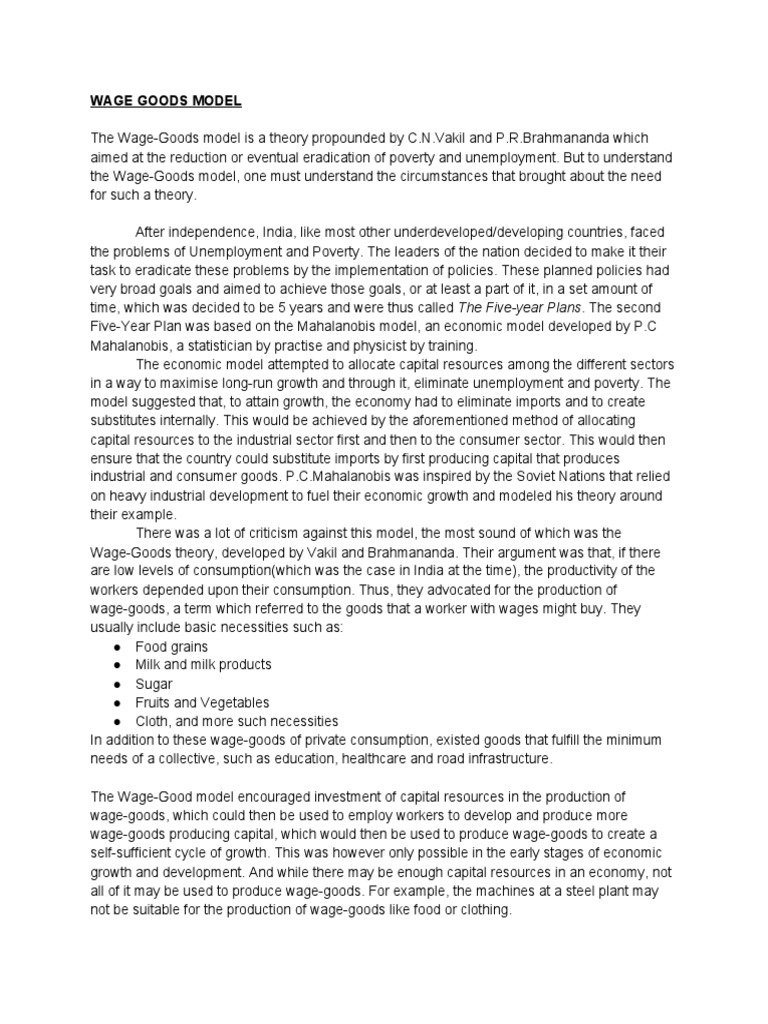 WAGE GOODS MODEL

The Wage-Goods model is a theory propounded by C.N.Vakil and P.R.Brahmananda which aimed at the reduction or eventual eradication of poverty and unemployment. But to understand the Wage-Goods model, one must understand the circumstances that brought about the need for such a theory.

After independence, India, like most other underdeveloped/developing countries, faced the problems of Unemployment and Poverty. The leaders of the nation decided to make it their task to eradicate these problems by the implementation of policies. These planned policies had very broad goals and aimed to achieve those goals, or at least a part of it, in a set amount of time, which was decided to be 5 years and were thus called The Five-year Plans. The second Five-Year Plan was based on the Mahalanobis model, an economic model developed by P.C Mahalanobis, a statistician by practise and physicist by training.

The economic model attempted to allocate capital resources among the different sectors in a way to maximise long-run growth and through it, eliminate unemployment and poverty. The model suggested that, to attain growth, the economy had to eliminate imports and to create substitutes internally. This would be achieved by the aforementioned method of allocating capital resources to the industrial sector first and then to the consumer sector. This would then ensure that the country could substitute imports by first producing capital that produces industrial and consumer goods. P.C.Mahalanobis was inspired by the Soviet Nations that relied on heavy industrial development to fuel their economic growth and modeled his theory around their example.

There was a lot of criticism against this model, the most sound of which was the Wage-Goods theory, developed by Vakil and Brahmananda. Their argument was that, if there are low levels of consumption(which was the case in India at the time), the productivity of the workers depended upon their consumption. Thus, they advocated for the production of wage-goods, a term which referred to the goods that a worker with wages might buy. They usually include basic necessities such as:
● Food grains
● Milk and milk products
● Sugar
● Fruits and Vegetables
● Cloth, and more such necessities
In addition to these wage-goods of private consumption, existed goods that fulfill the minimum needs of a collective, such as education, healthcare and road infrastructure.

The Wage-Good model encouraged investment of capital resources in the production of wage-goods, which could then be used to employ workers to develop and produce more wage-goods producing capital, which would then be used to produce wage-goods to create a self-sufficient cycle of growth. This was however only possible in the early stages of economic growth and development. And while there may be enough capital resources in an economy, not all of it may be used to produce wage-goods. For example, the machines at a steel plant may not be suitable for the production of wage-goods like food or clothing.